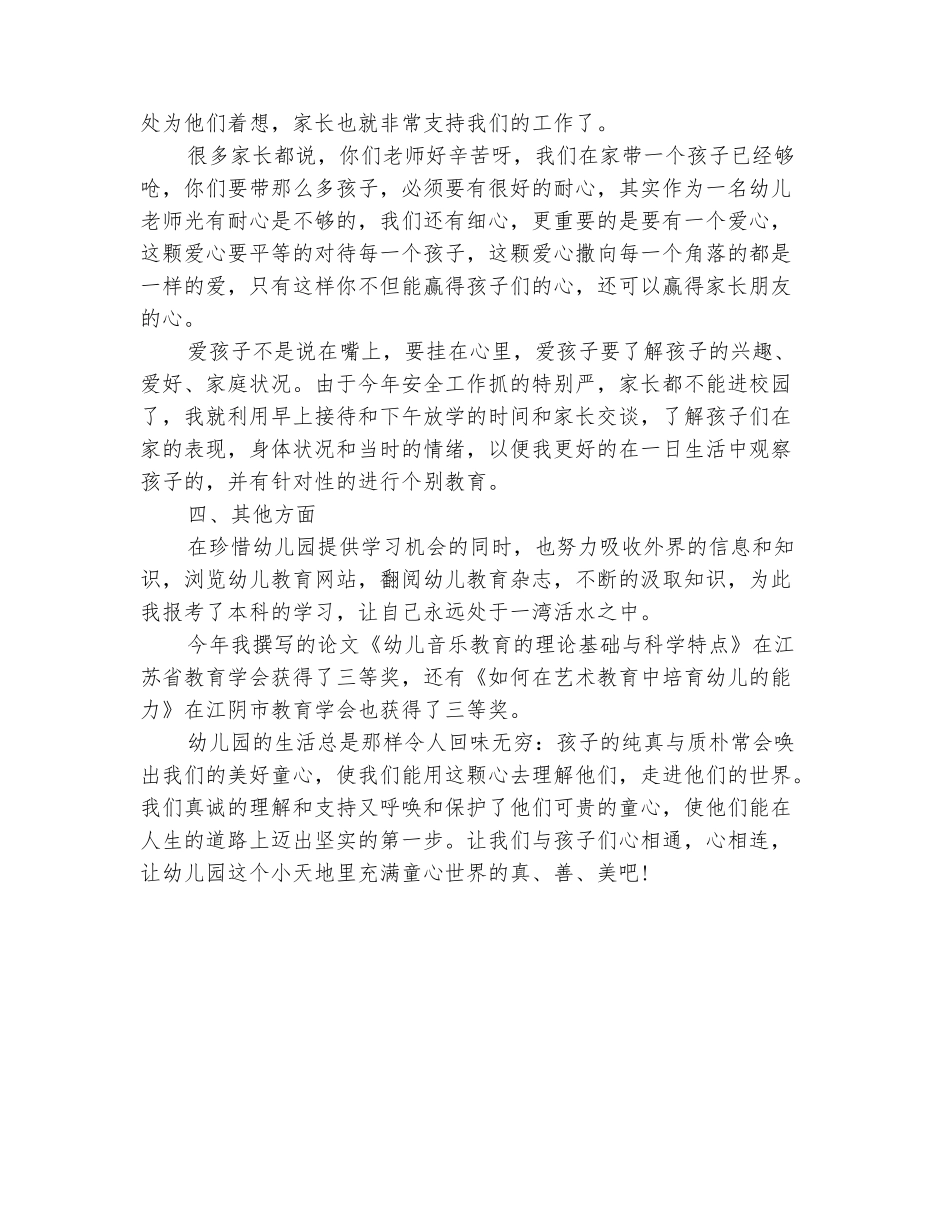 处为他们着想，家长也就非常支持我们的工作了。

很多家长都说，你们老师好辛苦呀，我们在家带一个孩子已经够呛，你们要带那么多孩子，必须要有很好的耐心，其实作为一名幼儿老师光有耐心是不够的，我们还有细心，更重要的是要有一个爱心，这颗爱心要平等的对待每一个孩子，这颗爱心撒向每一个角落的都是一样的爱，只有这样你不但能赢得孩子们的心，还可以赢得家长朋友的心。

爱孩子不是说在嘴上，要挂在心里，爱孩子要了解孩子的兴趣、爱好、家庭状况。由于今年安全工作抓的特别严，家长都不能进校园了，我就利用早上接待和下午放学的时间和家长交谈，了解孩子们在家的表现，身体状况和当时的情绪，以便我更好的在一日生活中观察孩子的，并有针对性的进行个别教育。

四、其他方面

在珍惜幼儿园提供学习机会的同时，也努力吸收外界的信息和知识，浏览幼儿教育网站，翻阅幼儿教育杂志，不断的汲取知识，为此我报考了本科的学习，让自己永远处于一湾活水之中。

今年我撰写的论文《幼儿音乐教育的理论基础与科学特点》在江苏省教育学会获得了三等奖，还有《如何在艺术教育中培育幼儿的能力》在江阴市教育学会也获得了三等奖。

幼儿园的生活总是那样令人回味无穷：孩子的纯真与质朴常会唤出我们的美好童心，使我们能用这颗心去理解他们，走进他们的世界。我们真诚的理解和支持又呼唤和保护了他们可贵的童心，使他们能在人生的道路上迈出坚实的第一步。让我们与孩子们心相通，心相连，让幼儿园这个小天地里充满童心世界的真、善、美吧！